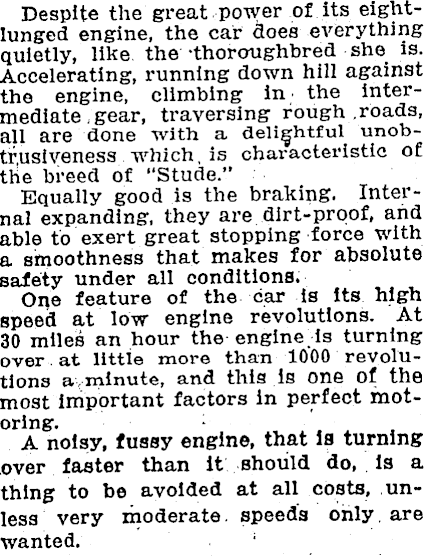 Despite the great power of its eight-lunged engine, the car does everything quietly, like the thoroughbred she is. Accelerating, running down hill against the engine, climbing in the intermediate gear, traversing rough roads, all are done with a delightful unobtrusiveness which is characteristic of the breed of "Stude."

Equally good is the braking. Internal expanding, they are dirt-proof, and able to exert great stopping force with a smoothness that makes for absolute safety under all conditions.

One feature of the car is its high speed at low engine revolutions. At 30 miles an hour the engine is turning over at little more than 1000 revolutions a minute, and this is one of the most important factors in perfect motoring.

A noisy, fussy engine, that is turning over faster than it should do, is a thing to be avoided at all costs, unless very moderate speeds only are wanted.